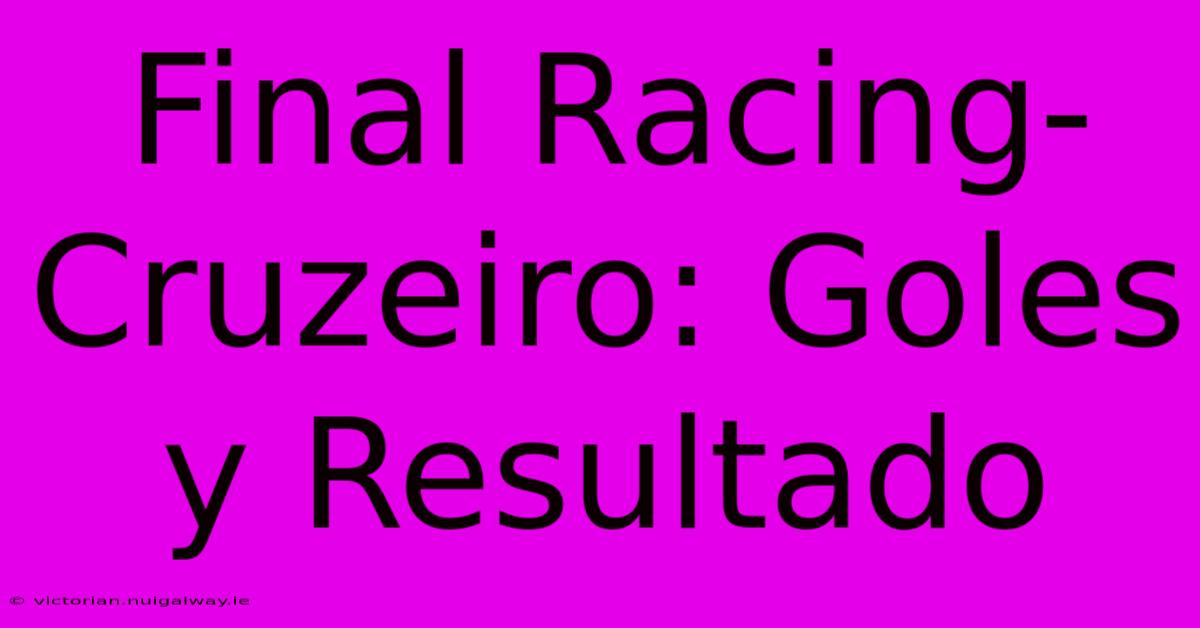 Final Racing-Cruzeiro: Goles y Resultado

© victorian.nuigalway.ie